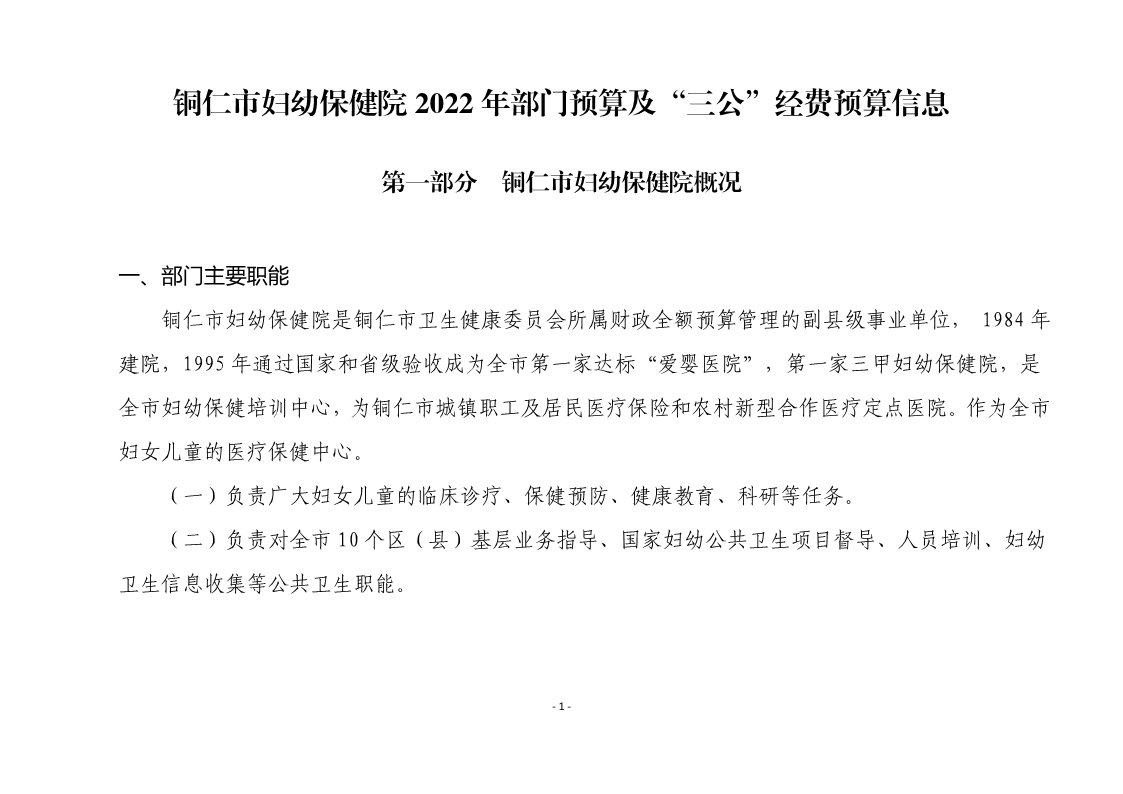 铜仁市妇幼保健院 2022 年部门预算及“三公”经费预算信息

第一部分　铜仁市妇幼保健院概况

一、部门主要职能

铜仁市妇幼保健院是铜仁市卫生健康委员会所属财政全额预算管理的副县级事业单位， 1984 年建院，1995 年通过国家和省级验收成为全市第一家达标“爱婴医院”，第一家三甲妇幼保健院，是全市妇幼保健培训中心，为铜仁市城镇职工及居民医疗保险和农村新型合作医疗定点医院。作为全市妇女儿童的医疗保健中心。

（一）负责广大妇女儿童的临床诊疗、保健预防、健康教育、科研等任务。

（二）负责对全市 10 个区（县）基层业务指导、国家妇幼公共卫生项目督导、人员培训、妇幼卫生信息收集等公共卫生职能。

- 1 -